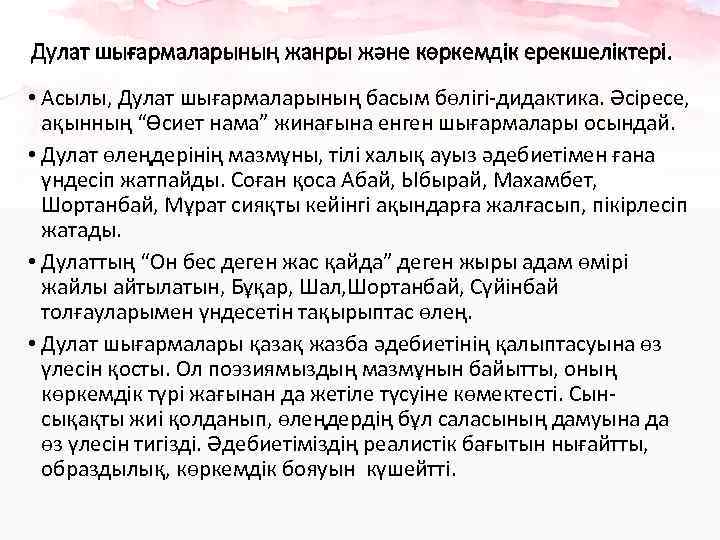 Дулат шығармаларының жанры және көркемдік ерекшеліктері.

• Асылы, Дулат шығармаларының басым бөлігі-дидактика. Әсіресе, ақынның “Өсиет нама” жинағына енген шығармалары осындай.

• Дулат өлеңдерінің мазмұны, тілі халық ауыз әдебиетімен ғана үндесіп жатпайды. Соған қоса Абай, Ыбырай, Махамбет, Шортанбай, Мұрат сияқты кейінгі ақындарға жалғасып, пікірлесіп жатады.

• Дулаттың “Он бес деген жас қайда” деген жыры адам өмірі жайлы айтылатын, Бұқар, Шал,Шортанбай, Сүйінбай толғауларымен үндесетін тақырыптас өлең.

• Дулат шығармалары қазақ жазба әдебиетінің қалыптасуына өз үлесін қосты. Ол поэзиямыздың мазмұнын байытты, оның көркемдік түрі жағынан да жетіле түсуіне көмектесті. Сын-сықақты жиі қолданып, өлеңдердің бұл саласының дамуына да өз үлесін тигізді. Әдебиетіміздің реалистік бағытын нығайтты, образдылық, көркемдік бояуын күшейтті.